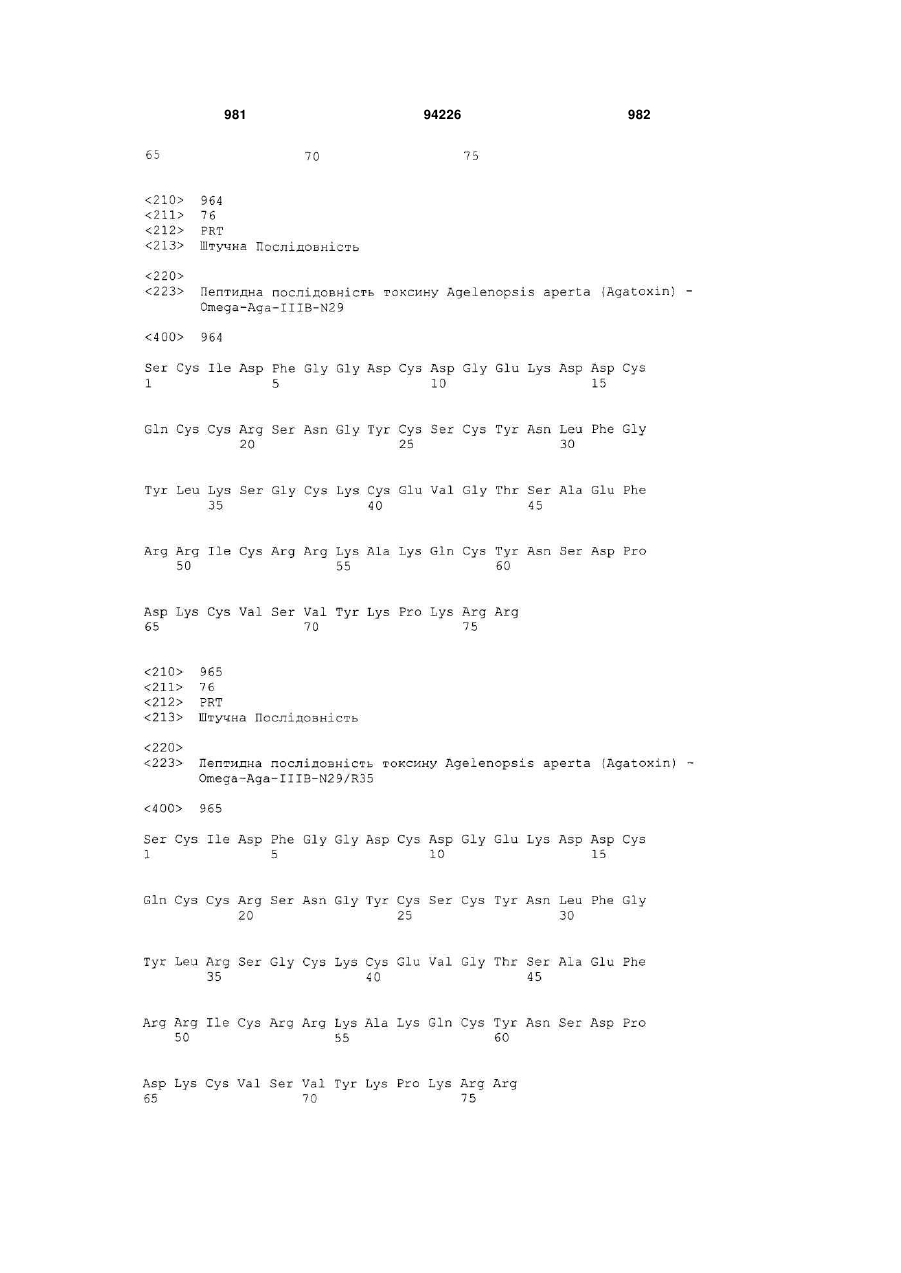 981 94226 982

65 70 75

<210> 964
<211> 76
<212> PRT
<213> Штучна Послідовність

<220>
<223> Пептидна послідовність токсину Agelenopsis aperta (Agatoxin) - Omega-Aga-IIIB-N29

<400> 964

Ser Cys Ile Asp Phe Gly Gly Asp Cys Asp Gly Glu Lys Asp Asp Cys
1 5 10 15

Gln Cys Cys Arg Ser Asn Gly Tyr Cys Ser Cys Tyr Asn Leu Phe Gly
20 25 30

Tyr Leu Lys Ser Gly Cys Lys Cys Glu Val Gly Thr Ser Ala Glu Phe
35 40 45

Arg Arg Ile Cys Arg Arg Lys Ala Lys Gln Cys Tyr Asn Ser Asp Pro
50 55 60

Asp Lys Cys Val Ser Val Tyr Lys Pro Lys Arg Arg
65 70 75

<210> 965
<211> 76
<212> PRT
<213> Штучна Послідовність

<220>
<223> Пептидна послідовність токсину Agelenopsis aperta (Agatoxin) - Omega-Aga-IIIB-N29/R35

<400> 965

Ser Cys Ile Asp Phe Gly Gly Asp Cys Asp Gly Glu Lys Asp Asp Cys
1 5 10 15

Gln Cys Cys Arg Ser Asn Gly Tyr Cys Ser Cys Tyr Asn Leu Phe Gly
20 25 30

Tyr Leu Arg Ser Gly Cys Lys Cys Glu Val Gly Thr Ser Ala Glu Phe
35 40 45

Arg Arg Ile Cys Arg Arg Lys Ala Lys Gln Cys Tyr Asn Ser Asp Pro
50 55 60

Asp Lys Cys Val Ser Val Tyr Lys Pro Lys Arg Arg
65 70 75